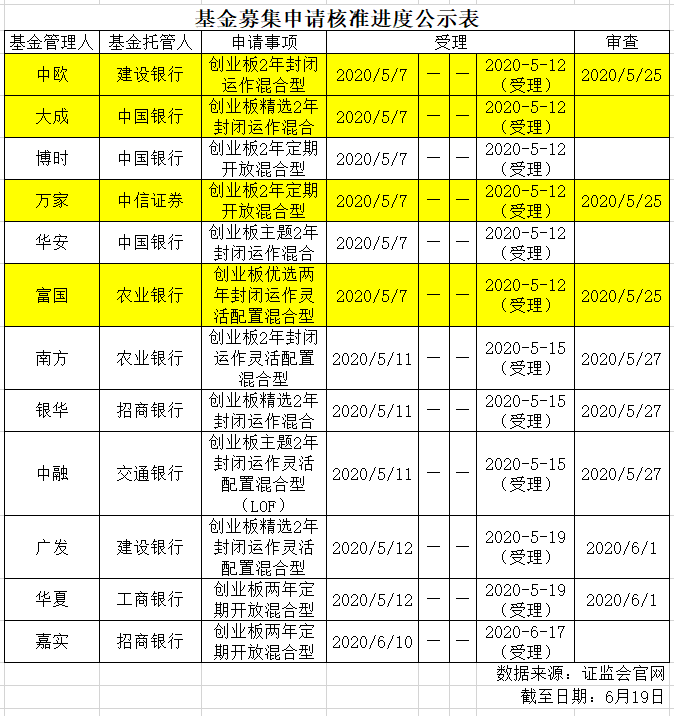 基金募集申请核准进度公示表

| 基金管理人 | 基金托管人 | 申请事项 | 受理 | | | | 审查 |
|---|---|---|---|---|---|---|---|
| 中欧 | 建设银行 | 创业板2年封闭运作混合型 | 2020/5/7 | — | — | 2020-5-12（受理） | 2020/5/25 |
| 大成 | 中国银行 | 创业板精选2年封闭运作混合 | 2020/5/7 | — | — | 2020-5-12（受理） | |
| 博时 | 中国银行 | 创业板2年定期开放混合型 | 2020/5/7 | — | — | 2020-5-12（受理） | |
| 万家 | 中信证券 | 创业板2年定期开放混合型 | 2020/5/7 | — | — | 2020-5-12（受理） | 2020/5/25 |
| 华安 | 中国银行 | 创业板主题2年封闭运作混合 | 2020/5/7 | — | — | 2020-5-12（受理） | |
| 富国 | 农业银行 | 创业板优选两年封闭运作灵活配置混合型 | 2020/5/7 | — | — | 2020-5-12（受理） | 2020/5/25 |
| 南方 | 农业银行 | 创业板2年封闭运作灵活配置混合型 | 2020/5/11 | — | — | 2020-5-15（受理） | 2020/5/27 |
| 银华 | 招商银行 | 创业板精选2年封闭运作混合 | 2020/5/11 | — | — | 2020-5-15（受理） | 2020/5/27 |
| 中融 | 交通银行 | 创业板主题2年封闭运作灵活配置混合型（LOF） | 2020/5/11 | — | — | 2020-5-15（受理） | 2020/5/27 |
| 广发 | 建设银行 | 创业板精选2年封闭运作灵活配置混合型 | 2020/5/12 | — | — | 2020-5-19（受理） | 2020/6/1 |
| 华夏 | 工商银行 | 创业板两年定期开放混合型 | 2020/5/12 | — | — | 2020-5-19（受理） | 2020/6/1 |
| 嘉实 | 招商银行 | 创业板两年定期开放混合型 | 2020/6/10 | — | — | 2020-6-17（受理） | |

数据来源：证监会官网
截至日期：6月19日